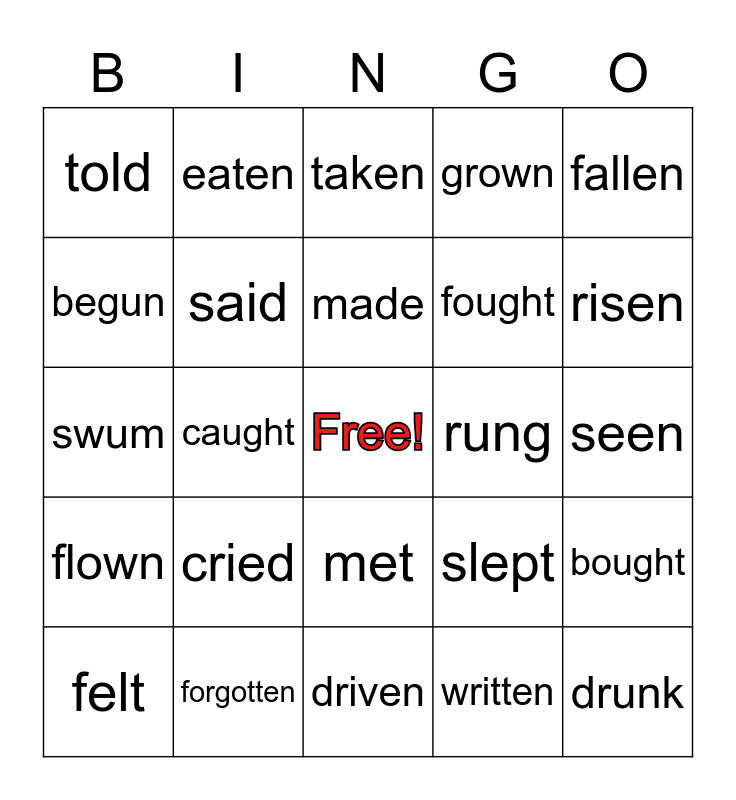 | B | I | N | G | O |
|---|---|---|---|---|
| told | eaten | taken | grown | fallen |
| begun | said | made | fought | risen |
| swum | caught | Free! | rung | seen |
| flown | cried | met | slept | bought |
| felt | forgotten | driven | written | drunk |